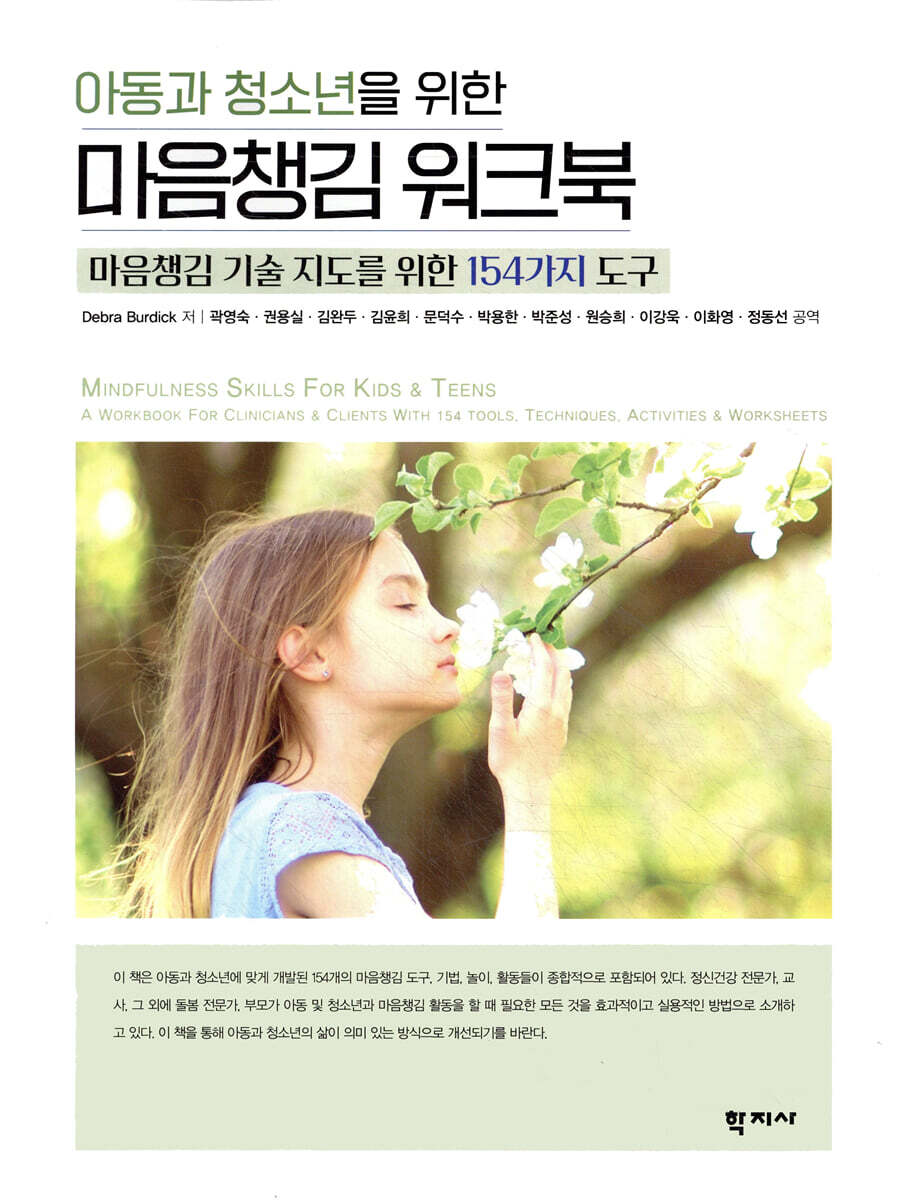 아동과 청소년을 위한

마음챙김 워크북

마음챙김 기술 지도를 위한 154가지 도구

Debra Burdick 저 | 곽영숙 · 권용실 · 김완두 · 김윤희 · 문덕수 · 박용한 · 박준성 · 원승희 · 이강욱 · 이화영 · 정동선 공역

MINDFULNESS SKILLS FOR KIDS & TEENS
A WORKBOOK FOR CLINICIANS & CLIENTS WITH 154 TOOLS, TECHNIQUES, ACTIVITIES & WORKSHEETS

이 책은 아동과 청소년에 맞게 개발된 154개의 마음챙김 도구, 기법, 놀이, 활동들이 종합적으로 포함되어 있다. 정신건강 전문가, 교사, 그 외에 돌봄 전문가, 부모가 아동 및 청소년과 마음챙김 활동을 할 때 필요한 모든 것을 효과적이고 실용적인 방법으로 소개하고 있다. 이 책을 통해 아동과 청소년의 삶이 의미 있는 방식으로 개선되기를 바란다.

학지사